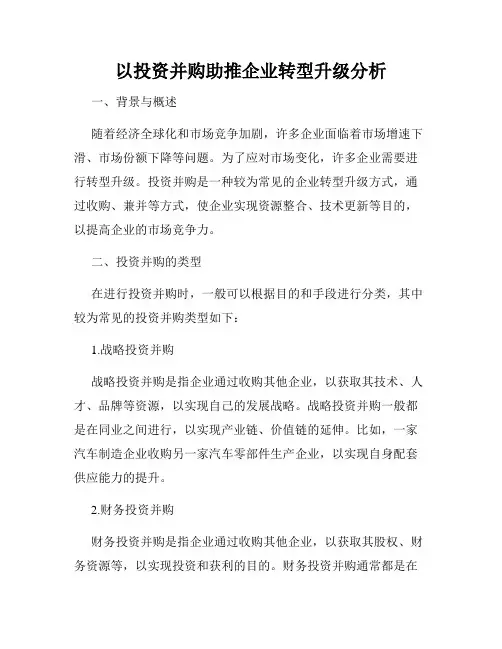 以投资并购助推企业转型升级分析

一、背景与概述

随着经济全球化和市场竞争加剧，许多企业面临着市场增速下滑、市场份额下降等问题。为了应对市场变化，许多企业需要进行转型升级。投资并购是一种较为常见的企业转型升级方式，通过收购、兼并等方式，使企业实现资源整合、技术更新等目的，以提高企业的市场竞争力。

二、投资并购的类型

在进行投资并购时，一般可以根据目的和手段进行分类，其中较为常见的投资并购类型如下：

1.战略投资并购

战略投资并购是指企业通过收购其他企业，以获取其技术、人才、品牌等资源，以实现自己的发展战略。战略投资并购一般都是在同业之间进行，以实现产业链、价值链的延伸。比如，一家汽车制造企业收购另一家汽车零部件生产企业，以实现自身配套供应能力的提升。

2.财务投资并购

财务投资并购是指企业通过收购其他企业，以获取其股权、财务资源等，以实现投资和获利的目的。财务投资并购通常都是在